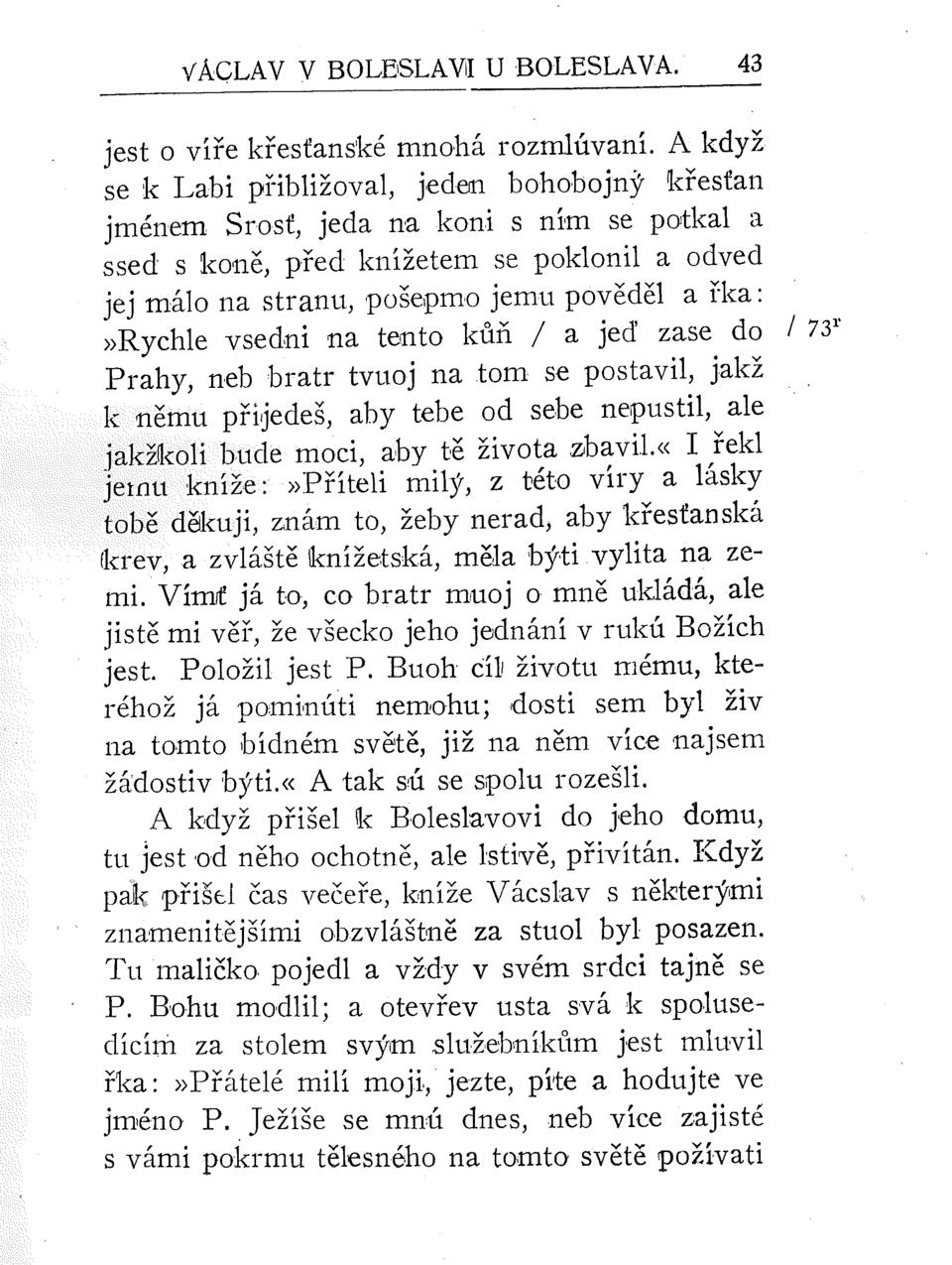 VÁCLAV V BOLESLAVI U BOLESLAVA. 43

jest o víře křesťanské mnohá rozmlúvaní. A když se k Labi přibližoval, jeden bohobojný křesťan jménem Srosť, jeda na koni s ním se potkal a ssed s koně, před knížetem se poklonil a odved jej málo na stranu, pošepmo jemu pověděl a řka: »Rychle vsedni na tento kůň / a jeď zase do Prahy, neb bratr tvuoj na tom se postavil, jakž k němu přijedeš, aby tebe od sebe nepustil, ale jakžkoli bude moci, aby tě života zbavil.« I řekl jemu kníže: »Příteli milý, z této víry a lásky tobě děkuji, znám to, žeby nerad, aby křesťanská krev, a zvláště knížetská, měla býti vylita na zemi. Vímť já to, co bratr muoj o mně ukládá, ale jistě mi věř, že všecko jeho jednání v rukú Božích jest. Položil jest P. Buoh cíl životu mému, kteréhož já pominúti nemohu; dosti sem byl živ na tomto bídném světě, již na něm více najsem žádostiv býti.« A tak sú se spolu rozešli.

/ 73r

A když přišel k Boleslavovi do jeho domu, tu jest od něho ochotně, ale lstivě, přivítán. Když pak přišel čas večeře, kníže Vácslav s některými znamenitějšími obzvláštně za stuol byl posazen. Tu maličko pojedl a vždy v svém srdci tajně se P. Bohu modlil; a otevřev usta svá k spolusedícím za stolem svým služebníkům jest mluvil řka: »Přátelé milí moji, jezte, píte a hodujte ve jméno P. Ježíše se mnú dnes, neb více zajisté s vámi pokrmu tělesného na tomto světě požívati